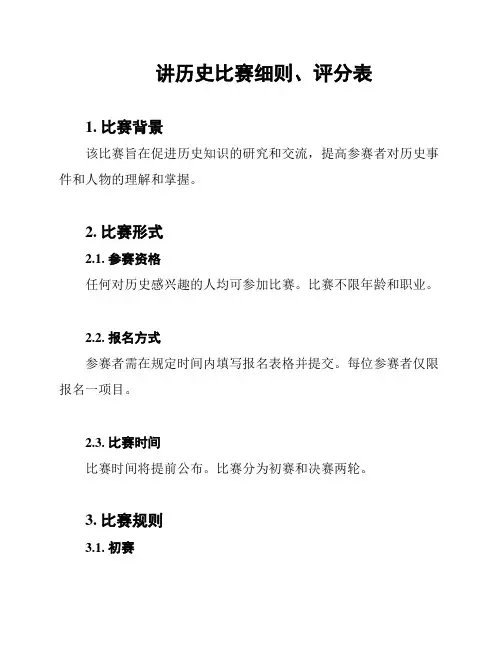 讲历史比赛细则、评分表

1. 比赛背景

该比赛旨在促进历史知识的研究和交流，提高参赛者对历史事件和人物的理解和掌握。

2. 比赛形式

2.1. 参赛资格

任何对历史感兴趣的人均可参加比赛。比赛不限年龄和职业。

2.2. 报名方式

参赛者需在规定时间内填写报名表格并提交。每位参赛者仅限报名一项目。

2.3. 比赛时间

比赛时间将提前公布。比赛分为初赛和决赛两轮。

3. 比赛规则

3.1. 初赛